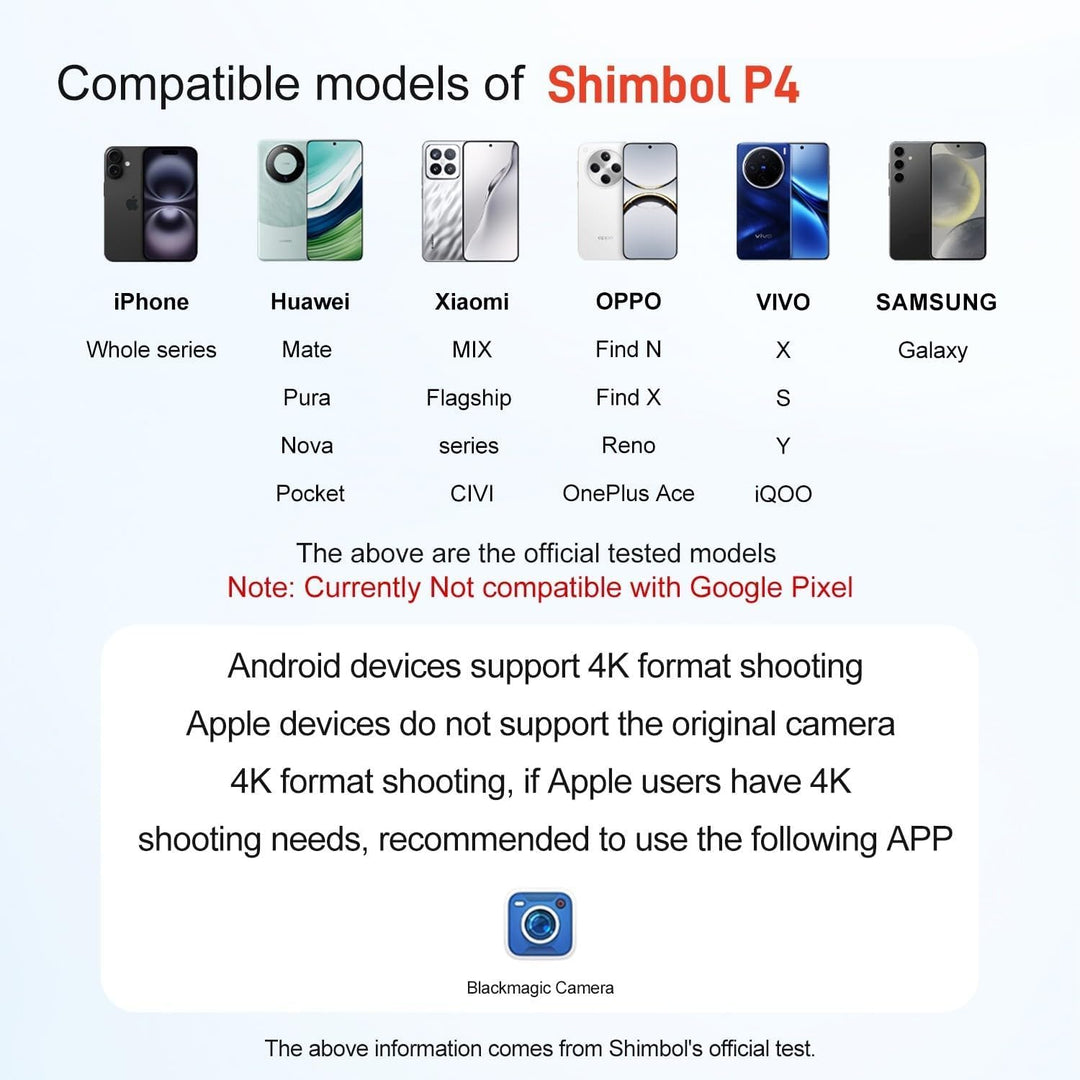 Compatible models of Shimbol P4

| iPhone | Huawei | Xiaomi | OPPO | VIVO | SAMSUNG |
|---|---|---|---|---|---|
| Whole series | Mate | MIX | Find N | X | Galaxy |
| | Pura | Flagship | Find X | S | |
| | Nova | series | Reno | Y | |
| | Pocket | CIVI | OnePlus Ace | iQOO | |

The above are the official tested models
Note: Currently Not compatible with Google Pixel

Android devices support 4K format shooting
Apple devices do not support the original camera 4K format shooting, if Apple users have 4K shooting needs, recommended to use the following APP

Blackmagic Camera

The above information comes from Shimbol's official test.